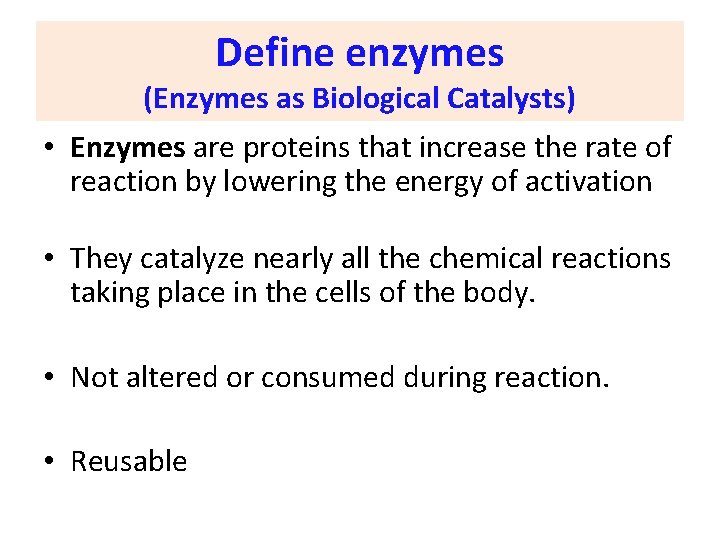 Define enzymes
(Enzymes as Biological Catalysts)

• Enzymes are proteins that increase the rate of reaction by lowering the energy of activation

• They catalyze nearly all the chemical reactions taking place in the cells of the body.

• Not altered or consumed during reaction.

• Reusable